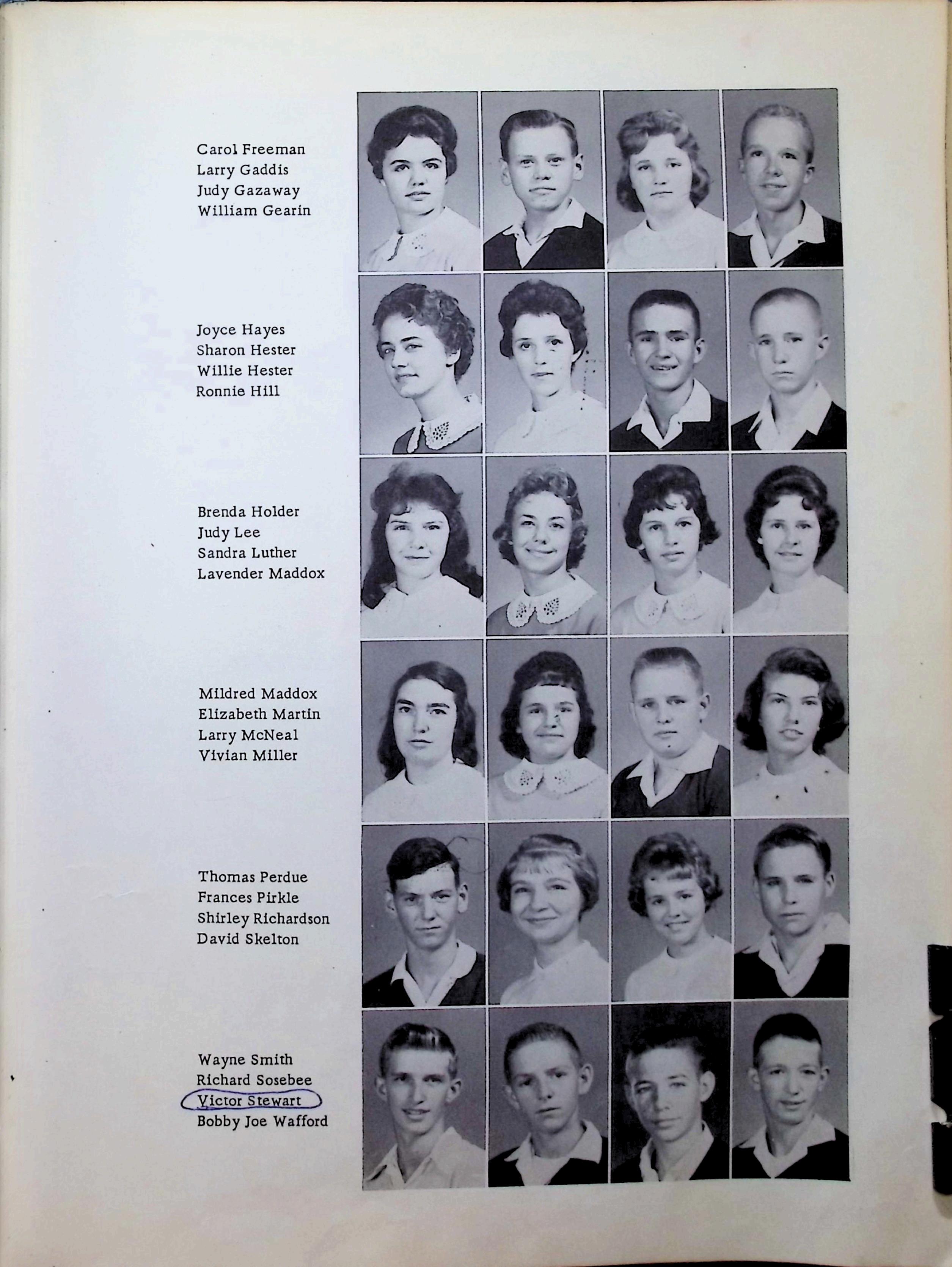 Carol Freeman
Larry Gaddis
Judy Gazaway
William Gearin

Joyce Hayes
Sharon Hester
Willie Hester
Ronnie Hill

Brenda Holder
Judy Lee
Sandra Luther
Lavender Maddox

Mildred Maddox
Elizabeth Martin
Larry McNeal
Vivian Miller

Thomas Perdue
Frances Pirkle
Shirley Richardson
David Skelton

Wayne Smith
Richard Sosebee
Victor Stewart
Bobby Joe Wafford